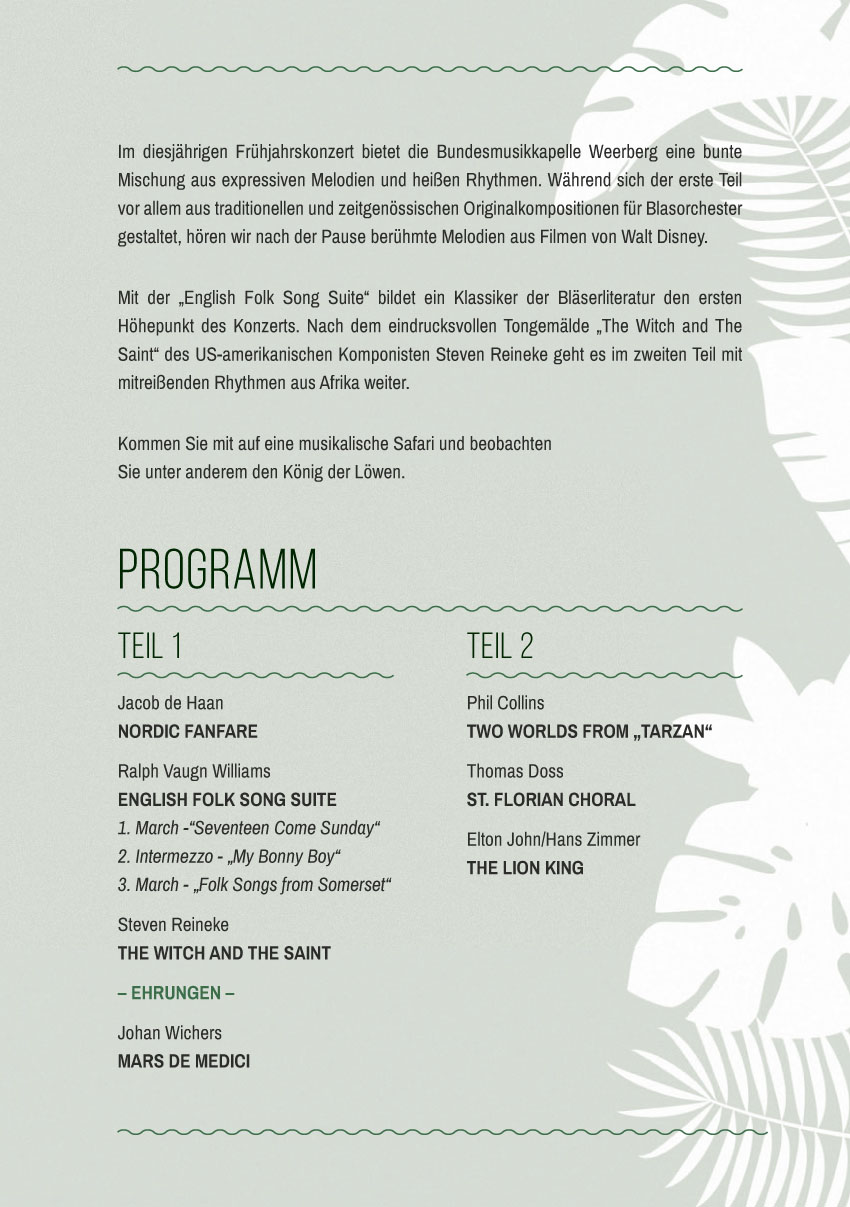 Im diesjährigen Frühjahrskonzert bietet die Bundesmusikkapelle Weerberg eine bunte Mischung aus expressiven Melodien und heißen Rhythmen. Während sich der erste Teil vor allem aus traditionellen und zeitgenössischen Originalkompositionen für Blasorchester gestaltet, hören wir nach der Pause berühmte Melodien aus Filmen von Walt Disney.

Mit der „English Folk Song Suite“ bildet ein Klassiker der Bläserliteratur den ersten Höhepunkt des Konzerts. Nach dem eindrucksvollen Tongemälde „The Witch and The Saint“ des US-amerikanischen Komponisten Steven Reineke geht es im zweiten Teil mit mitreißenden Rhythmen aus Afrika weiter.

Kommen Sie mit auf eine musikalische Safari und beobachten Sie unter anderem den König der Löwen.

PROGRAMM

TEIL 1

Jacob de Haan
NORDIC FANFARE

Ralph Vaugn Williams
ENGLISH FOLK SONG SUITE
1. March -“Seventeen Come Sunday“
2. Intermezzo - „My Bonny Boy“
3. March - „Folk Songs from Somerset“

Steven Reineke
THE WITCH AND THE SAINT

– EHRUNGEN –

Johan Wichers
MARS DE MEDICI

TEIL 2

Phil Collins
TWO WORLDS FROM „TARZAN“

Thomas Doss
ST. FLORIAN CHORAL

Elton John/Hans Zimmer
THE LION KING